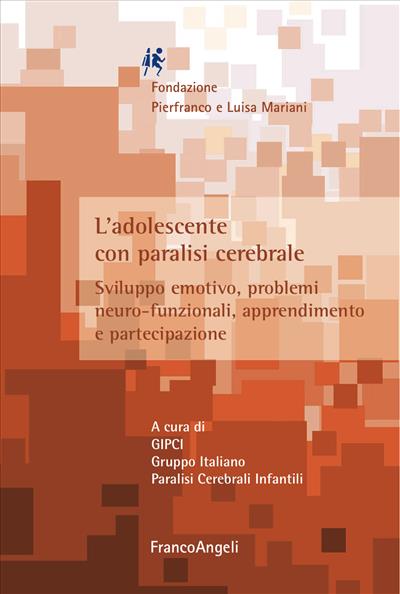 Fondazione
Pierfranco e Luisa Mariani

L'adolescente con paralisi cerebrale

Sviluppo emotivo, problemi neuro-funzionali, apprendimento e partecipazione

A cura di
GIPCI
Gruppo Italiano
Paralisi Cerebrali Infantili

FrancoAngeli